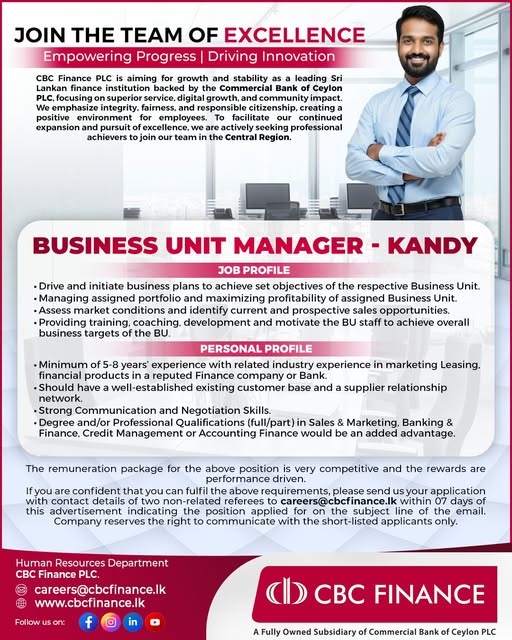 JOIN THE TEAM OF EXCELLENCE
Empowering Progress | Driving Innovation

CBC Finance PLC is aiming for growth and stability as a leading Sri Lankan finance institution backed by the Commercial Bank of Ceylon PLC, focusing on superior service, digital growth, and community impact. We emphasize integrity, fairness, and responsible citizenship, creating a positive environment for employees. To facilitate our continued expansion and pursuit of excellence, we are actively seeking professional achievers to join our team in the Central Region.

BUSINESS UNIT MANAGER - KANDY

JOB PROFILE
• Drive and initiate business plans to achieve set objectives of the respective Business Unit.
• Managing assigned portfolio and maximizing profitability of assigned Business Unit.
• Assess market conditions and identify current and prospective sales opportunities.
• Providing training, coaching, development and motivate the BU staff to achieve overall business targets of the BU.

PERSONAL PROFILE
• Minimum of 5-8 years' experience with related industry experience in marketing Leasing, financial products in a reputed Finance company or Bank.
• Should have a well-established existing customer base and a supplier relationship network.
• Strong Communication and Negotiation Skills.
• Degree and/or Professional Qualifications (full/part) in Sales & Marketing, Banking & Finance, Credit Management or Accounting Finance would be an added advantage.

The remuneration package for the above position is very competitive and the rewards are performance driven.
If you are confident that you can fulfil the above requirements, please send us your application with contact details of two non-related referees to careers@cbcfinance.lk within 07 days of this advertisement indicating the position applied for on the subject line of the email. Company reserves the right to communicate with the short-listed applicants only.

Human Resources Department
CBC Finance PLC.
careers@cbcfinance.lk
www.cbcfinance.lk
Follow us on:

CBC FINANCE
A Fully Owned Subsidiary of Commercial Bank of Ceylon PLC